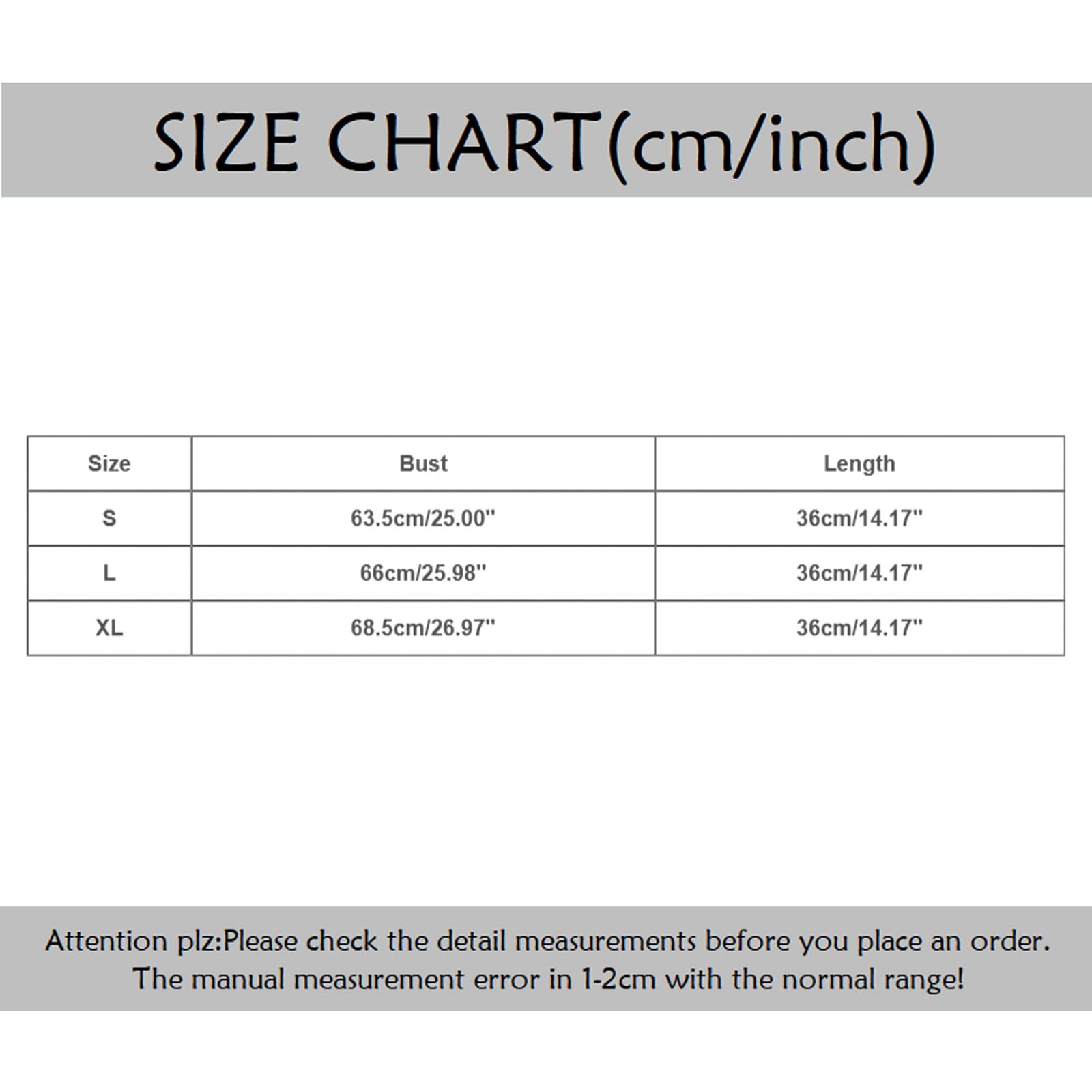 SIZE CHART(cm/inch)

| Size | Bust | Length |
|---|---|---|
| S | 63.5cm/25.00'' | 36cm/14.17'' |
| L | 66cm/25.98'' | 36cm/14.17'' |
| XL | 68.5cm/26.97'' | 36cm/14.17'' |

Attention plz:Please check the detail measurements before you place an order. The manual measurement error in 1-2cm with the normal range!